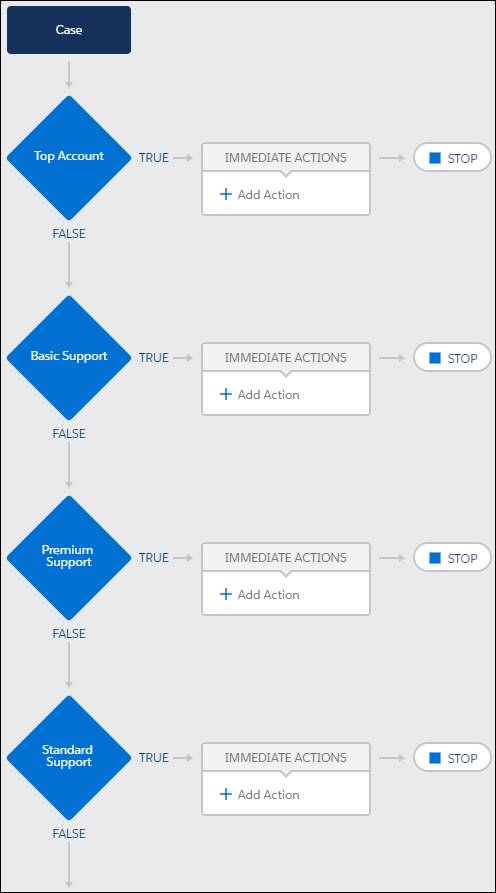 Case

Top Account
TRUE
IMMEDIATE ACTIONS
+ Add Action
STOP
FALSE

Basic Support
TRUE
IMMEDIATE ACTIONS
+ Add Action
STOP
FALSE

Premium Support
TRUE
IMMEDIATE ACTIONS
+ Add Action
STOP
FALSE

Standard Support
TRUE
IMMEDIATE ACTIONS
+ Add Action
STOP
FALSE